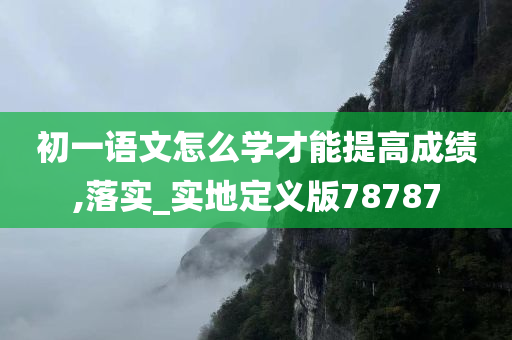 初一语文怎么学才能提高成绩,落实_实地定义版78787